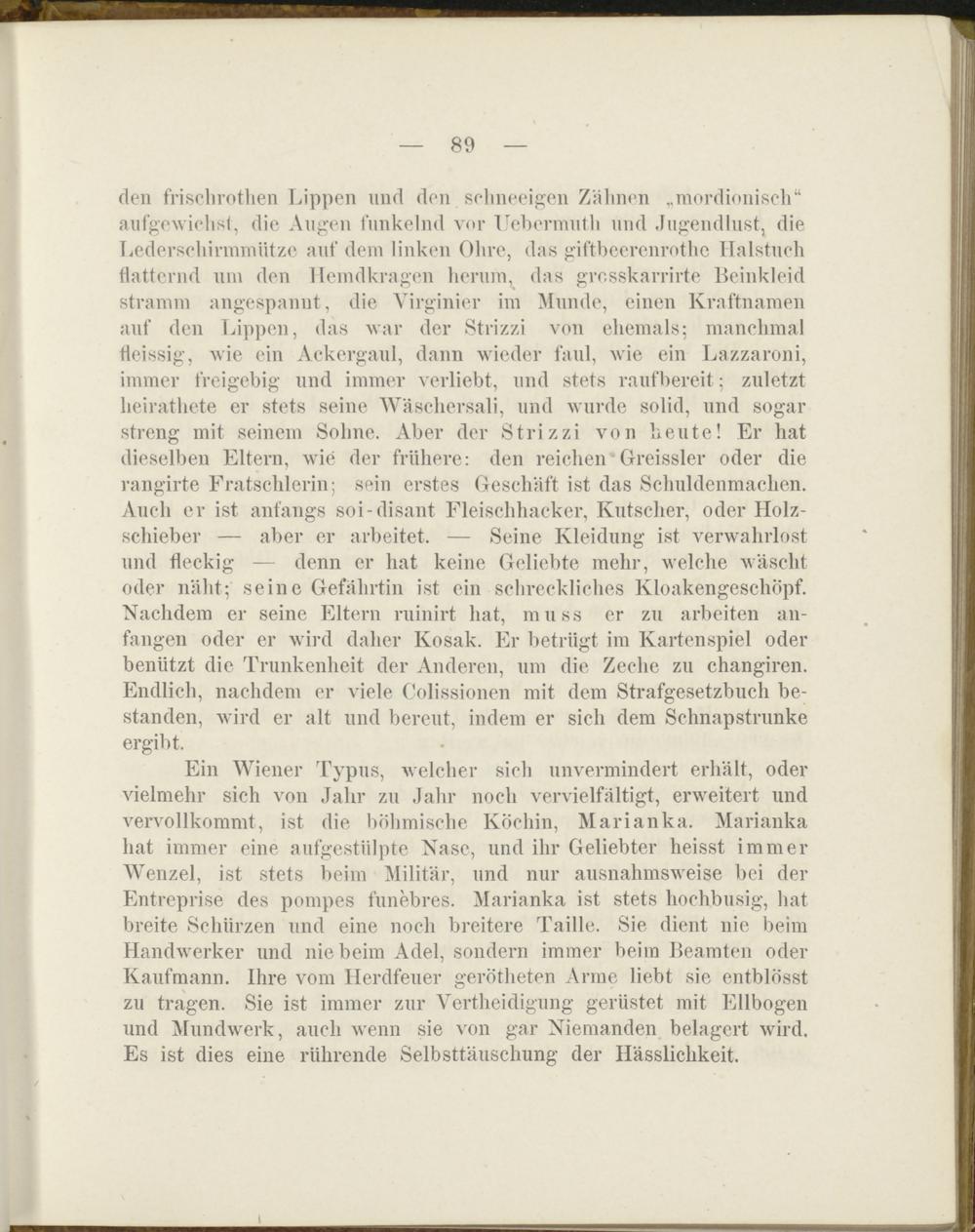 — 89 —

den frischrothen Lippen und den schneeigen Zähnen „mordionisch“ aufgewichst, die Augen funkelnd vor Uebermuth und Jugendlust, die Lederschirmmütze auf dem linken Ohre, das giftbeerenrothe Halstuch flatternd um den Hemdkragen herum, das grosskarrirte Beinkleid stramm angespannt, die Virginier im Munde, einen Kraftnamen auf den Lippen, das war der Strizzi von ehemals; manchmal fleissig, wie ein Ackergaul, dann wieder faul, wie ein Lazzaroni, immer freigebig und immer verliebt, und stets raufbereit; zuletzt heirathete er stets seine Wäschersali, und wurde solid, und sogar streng mit seinem Sohne. Aber der Strizzi von heute! Er hat dieselben Eltern, wie der frühere: den reichen Greissler oder die rangirte Fratschlerin; sein erstes Geschäft ist das Schuldenmachen. Auch er ist anfangs soi-disant Fleischhacker, Kutscher, oder Holzschieber — aber er arbeitet. — Seine Kleidung ist verwahrlost und fleckig — denn er hat keine Geliebte mehr, welche wäscht oder näht; seine Gefährtin ist ein schreckliches Kloakengeschöpf. Nachdem er seine Eltern ruinirt hat, muss er zu arbeiten anfangen oder er wird daher Kosak. Er betrügt im Kartenspiel oder benützt die Trunkenheit der Anderen, um die Zeche zu changiren. Endlich, nachdem er viele Colissionen mit dem Strafgesetzbuch bestanden, wird er alt und bereut, indem er sich dem Schnapstrunke ergibt.

Ein Wiener Typus, welcher sich unvermindert erhält, oder vielmehr sich von Jahr zu Jahr noch vervielfältigt, erweitert und vervollkommt, ist die böhmische Köchin, Marianka. Marianka hat immer eine aufgestülpte Nase, und ihr Geliebter heisst immer Wenzel, ist stets beim Militär, und nur ausnahmsweise bei der Entreprise des pompes funèbres. Marianka ist stets hochbusig, hat breite Schürzen und eine noch breitere Taille. Sie dient nie beim Handwerker und nie beim Adel, sondern immer beim Beamten oder Kaufmann. Ihre vom Herdfeuer gerötheten Arme liebt sie entblösst zu tragen. Sie ist immer zur Vertheidigung gerüstet mit Ellbogen und Mundwerk, auch wenn sie von gar Niemanden belagert wird. Es ist dies eine rührende Selbsttäuschung der Hässlichkeit.